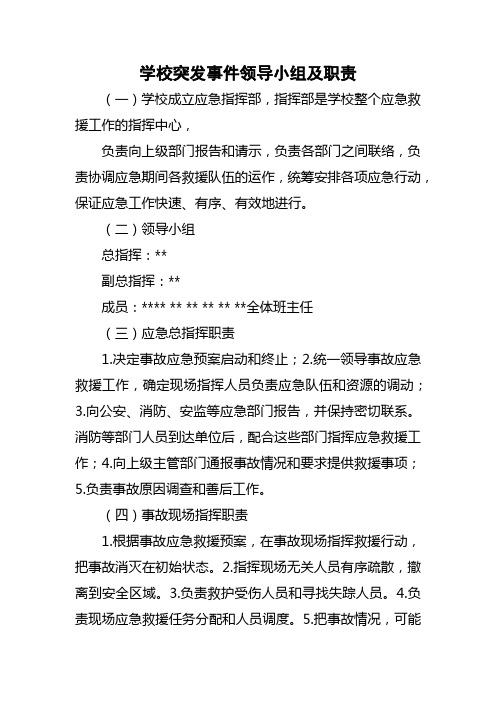 学校突发事件领导小组及职责

（一）学校成立应急指挥部，指挥部是学校整个应急救援工作的指挥中心，

负责向上级部门报告和请示，负责各部门之间联络，负责协调应急期间各救援队伍的运作，统筹安排各项应急行动，保证应急工作快速、有序、有效地进行。

（二）领导小组

总指挥：**

副总指挥：**

成员：**** ** ** ** ** **全体班主任

（三）应急总指挥职责

1.决定事故应急预案启动和终止；2.统一领导事故应急救援工作，确定现场指挥人员负责应急队伍和资源的调动；3.向公安、消防、安监等应急部门报告，并保持密切联系。消防等部门人员到达单位后，配合这些部门指挥应急救援工作；4.向上级主管部门通报事故情况和要求提供救援事项；5.负责事故原因调查和善后工作。

（四）事故现场指挥职责

1.根据事故应急救援预案，在事故现场指挥救援行动，把事故消灭在初始状态。2.指挥现场无关人员有序疏散，撤离到安全区域。3.负责救护受伤人员和寻找失踪人员。4.负责现场应急救援任务分配和人员调度。5.把事故情况，可能